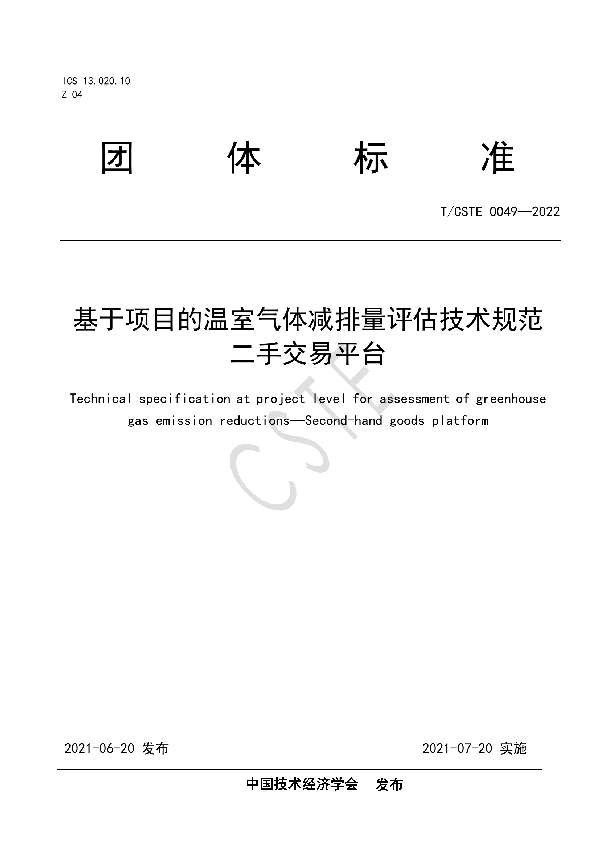 ICS 13.020.10
Z 04

团 体 标 准

T/CSTE 0049—2022

基于项目的温室气体减排量评估技术规范
二手交易平台

Technical specification at project level for assessment of greenhouse gas emission reductions—Second-hand goods platform

CSTE

2021-06-20 发布

2021-07-20 实施

中国技术经济学会 发布